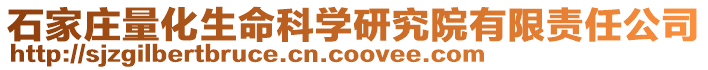 石家庄量化生命科学研究院有限责任公司
http://sjzgilbertbruce.cn.coovee.com